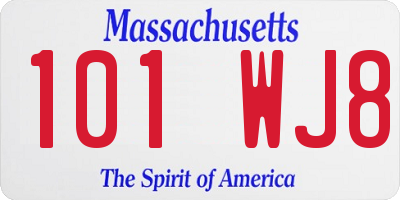 Massachusetts

101 WJ8

The Spirit of America